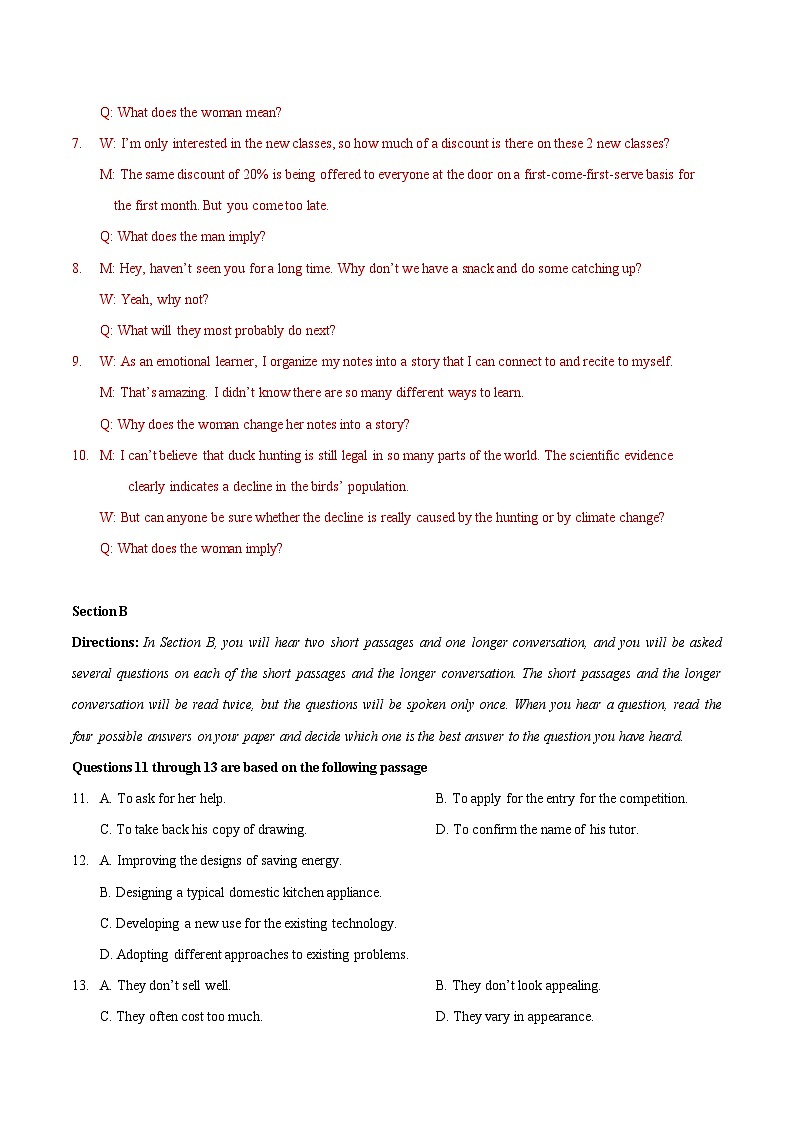 Q: What does the woman mean?

7. W: I'm only interested in the new classes, so how much of a discount is there on these 2 new classes?

M: The same discount of 20% is being offered to everyone at the door on a first-come-first-serve basis for the first month. But you come too late.

Q: What does the man imply?

8. M: Hey, haven't seen you for a long time. Why don't we have a snack and do some catching up?

W: Yeah, why not?

Q: What will they most probably do next?

9. W: As an emotional learner, I organize my notes into a story that I can connect to and recite to myself.

M: That's amazing. I didn't know there are so many different ways to learn.

Q: Why does the woman change her notes into a story?

10. M: I can't believe that duck hunting is still legal in so many parts of the world. The scientific evidence clearly indicates a decline in the birds' population.

W: But can anyone be sure whether the decline is really caused by the hunting or by climate change?

Q: What does the woman imply?

Section B

Directions: In Section B, you will hear two short passages and one longer conversation, and you will be asked several questions on each of the short passages and the longer conversation. The short passages and the longer conversation will be read twice, but the questions will be spoken only once. When you hear a question, read the four possible answers on your paper and decide which one is the best answer to the question you have heard.

Questions 11 through 13 are based on the following passage

11. A. To ask for her help.
B. To apply for the entry for the competition.
C. To take back his copy of drawing.
D. To confirm the name of his tutor.

12. A. Improving the designs of saving energy.
B. Designing a typical domestic kitchen appliance.
C. Developing a new use for the existing technology.
D. Adopting different approaches to existing problems.

13. A. They don't sell well.
B. They don't look appealing.
C. They often cost too much.
D. They vary in appearance.